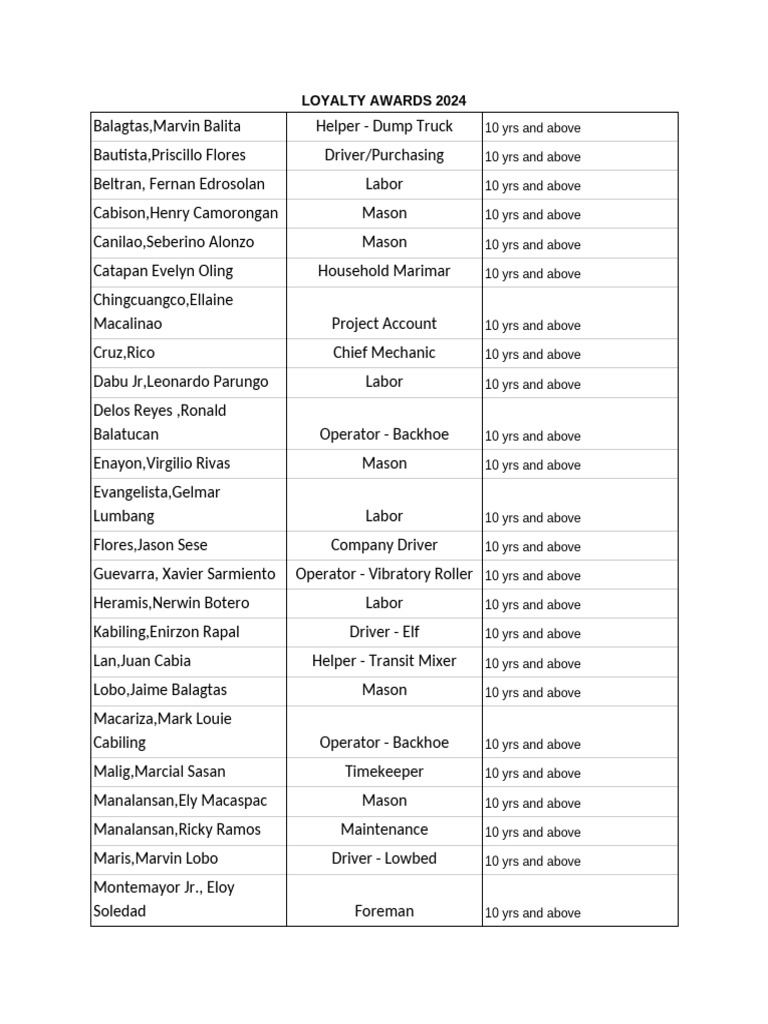 LOYALTY AWARDS 2024

| | | |
|---|---|---|
| Balagtas,Marvin Balita | Helper - Dump Truck | 10 yrs and above |
| Bautista,Priscillo Flores | Driver/Purchasing | 10 yrs and above |
| Beltran, Fernan Edrosolan | Labor | 10 yrs and above |
| Cabison,Henry Camorongan | Mason | 10 yrs and above |
| Canilao,Seberino Alonzo | Mason | 10 yrs and above |
| Catapan Evelyn Oling | Household Marimar | 10 yrs and above |
| Chingcuangco,Ellaine Macalinao | Project Account | 10 yrs and above |
| Cruz,Rico | Chief Mechanic | 10 yrs and above |
| Dabu Jr,Leonardo Parungo | Labor | 10 yrs and above |
| Delos Reyes ,Ronald Balatucan | Operator - Backhoe | 10 yrs and above |
| Enayon,Virgilio Rivas | Mason | 10 yrs and above |
| Evangelista,Gelmar Lumbang | Labor | 10 yrs and above |
| Flores,Jason Sese | Company Driver | 10 yrs and above |
| Guevarra, Xavier Sarmiento | Operator - Vibratory Roller | 10 yrs and above |
| Heramis,Nerwin Botero | Labor | 10 yrs and above |
| Kabiling,Enirzon Rapal | Driver - Elf | 10 yrs and above |
| Lan,Juan Cabia | Helper - Transit Mixer | 10 yrs and above |
| Lobo,Jaime Balagtas | Mason | 10 yrs and above |
| Macariza,Mark Louie Cabiling | Operator - Backhoe | 10 yrs and above |
| Malig,Marcial Sasan | Timekeeper | 10 yrs and above |
| Manalansan,Ely Macaspac | Mason | 10 yrs and above |
| Manalansan,Ricky Ramos | Maintenance | 10 yrs and above |
| Maris,Marvin Lobo | Driver - Lowbed | 10 yrs and above |
| Montemayor Jr., Eloy Soledad | Foreman | 10 yrs and above |